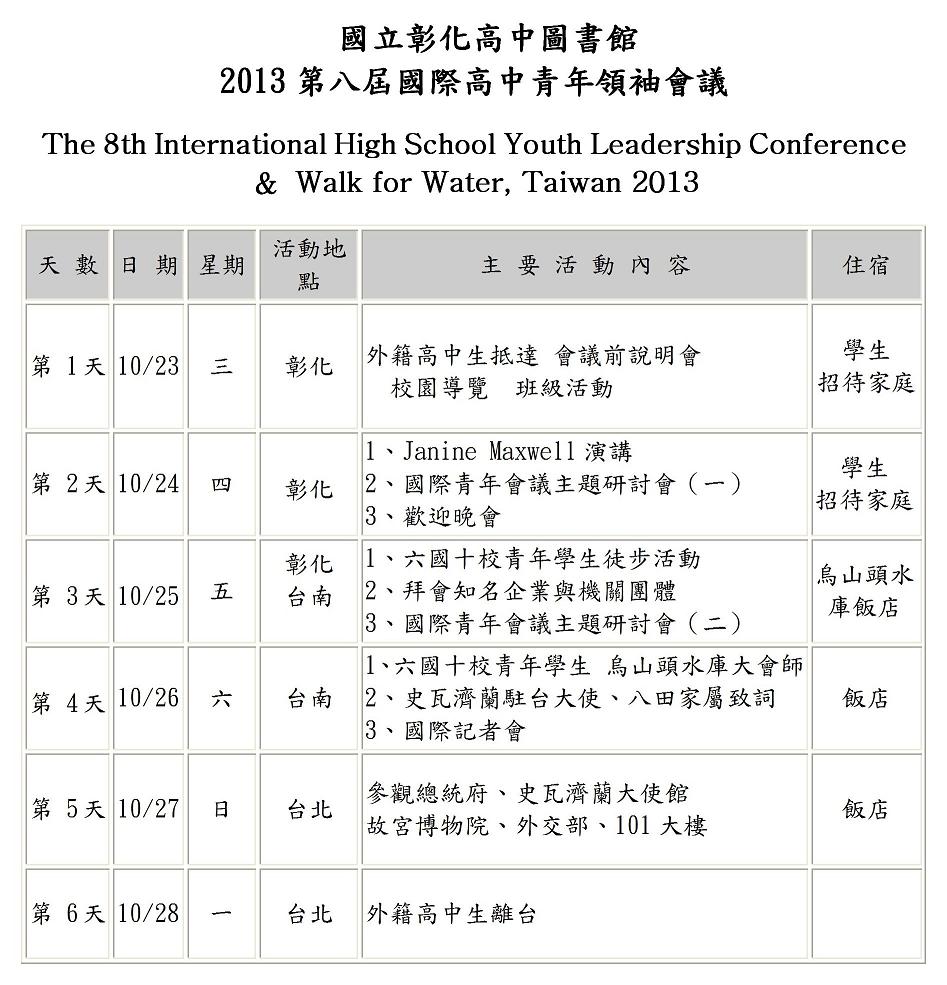 國立彰化高中圖書館
2013第八屆國際高中青年領袖會議

The 8th International High School Youth Leadership Conference
& Walk for Water, Taiwan 2013

| 天數 | 日期 | 星期 | 活動地點 | 主要活動內容 | 住宿 |
|---|---|---|---|---|---|
| 第1天 | 10/23 | 三 | 彰化 | 外籍高中生抵達 會議前說明會 校園導覽 班級活動 | 學生招待家庭 |
| 第2天 | 10/24 | 四 | 彰化 | 1、Janine Maxwell演講 2、國際青年會議主題研討會(一) 3、歡迎晚會 | 學生招待家庭 |
| 第3天 | 10/25 | 五 | 彰化 台南 | 1、六國十校青年學生徒步活動 2、拜會知名企業與機關團體 3、國際青年會議主題研討會(二) | 烏山頭水庫飯店 |
| 第4天 | 10/26 | 六 | 台南 | 1、六國十校青年學生 烏山頭水庫大會師 2、史瓦濟蘭駐台大使、八田家屬致詞 3、國際記者會 | 飯店 |
| 第5天 | 10/27 | 日 | 台北 | 參觀總統府、史瓦濟蘭大使館 故宮博物院、外交部、101大樓 | 飯店 |
| 第6天 | 10/28 | 一 | 台北 | 外籍高中生離台 | |